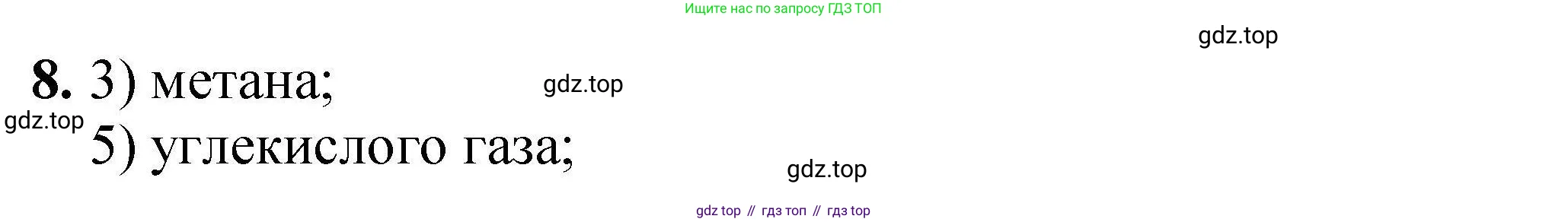 Ищите нас по запросу ГДЗ ТОП

gdz.top

8. 3) метана;

gdz.top

gdz.top

5) углекислого газа;

gdz.top

gdz top // гдз топ // гдз top